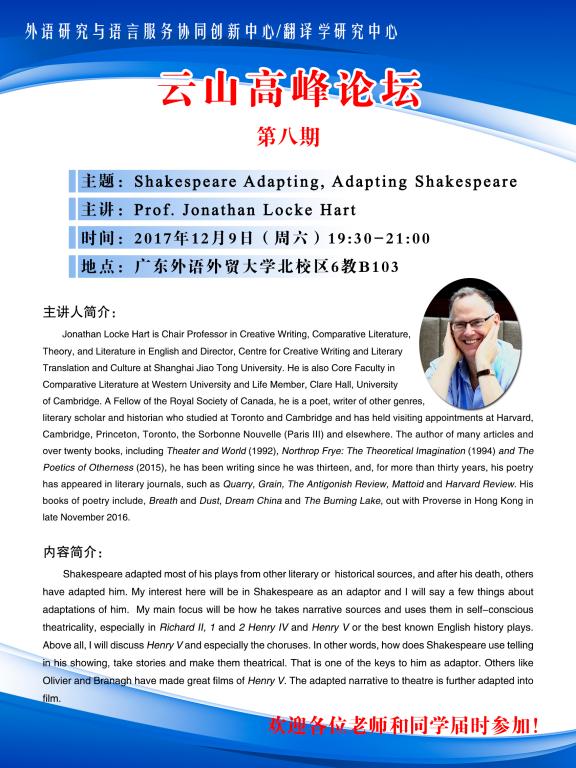 外语研究与语言服务协同创新中心/翻译学研究中心

云山高峰论坛

第八期

主题：Shakespeare Adapting, Adapting Shakespeare
主讲：Prof. Jonathan Locke Hart
时间：2017年12月9日（周六）19:30-21:00
地点：广东外语外贸大学北校区6教B103

主讲人简介：

Jonathan Locke Hart is Chair Professor in Creative Writing, Comparative Literature, Theory, and Literature in English and Director, Centre for Creative Writing and Literary Translation and Culture at Shanghai Jiao Tong University. He is also Core Faculty in Comparative Literature at Western University and Life Member, Clare Hall, University of Cambridge. A Fellow of the Royal Society of Canada, he is a poet, writer of other genres, literary scholar and historian who studied at Toronto and Cambridge and has held visiting appointments at Harvard, Cambridge, Princeton, Toronto, the Sorbonne Nouvelle (Paris III) and elsewhere. The author of many articles and over twenty books, including Theater and World (1992), Northrop Frye: The Theoretical Imagination (1994) and The Poetics of Otherness (2015), he has been writing since he was thirteen, and, for more than thirty years, his poetry has appeared in literary journals, such as Quarry, Grain, The Antigonish Review, Mattoid and Harvard Review. His books of poetry include, Breath and Dust, Dream China and The Burning Lake, out with Proverse in Hong Kong in late November 2016.

内容简介：

Shakespeare adapted most of his plays from other literary or historical sources, and after his death, others have adapted him. My interest here will be in Shakespeare as an adaptor and I will say a few things about adaptations of him. My main focus will be how he takes narrative sources and uses them in self-conscious theatricality, especially in Richard II, 1 and 2 Henry IV and Henry V or the best known English history plays. Above all, I will discuss Henry V and especially the choruses. In other words, how does Shakespeare use telling in his showing, take stories and make them theatrical. That is one of the keys to him as adaptor. Others like Olivier and Branagh have made great films of Henry V. The adapted narrative to theatre is further adapted into film.

欢迎各位老师和同学届时参加！